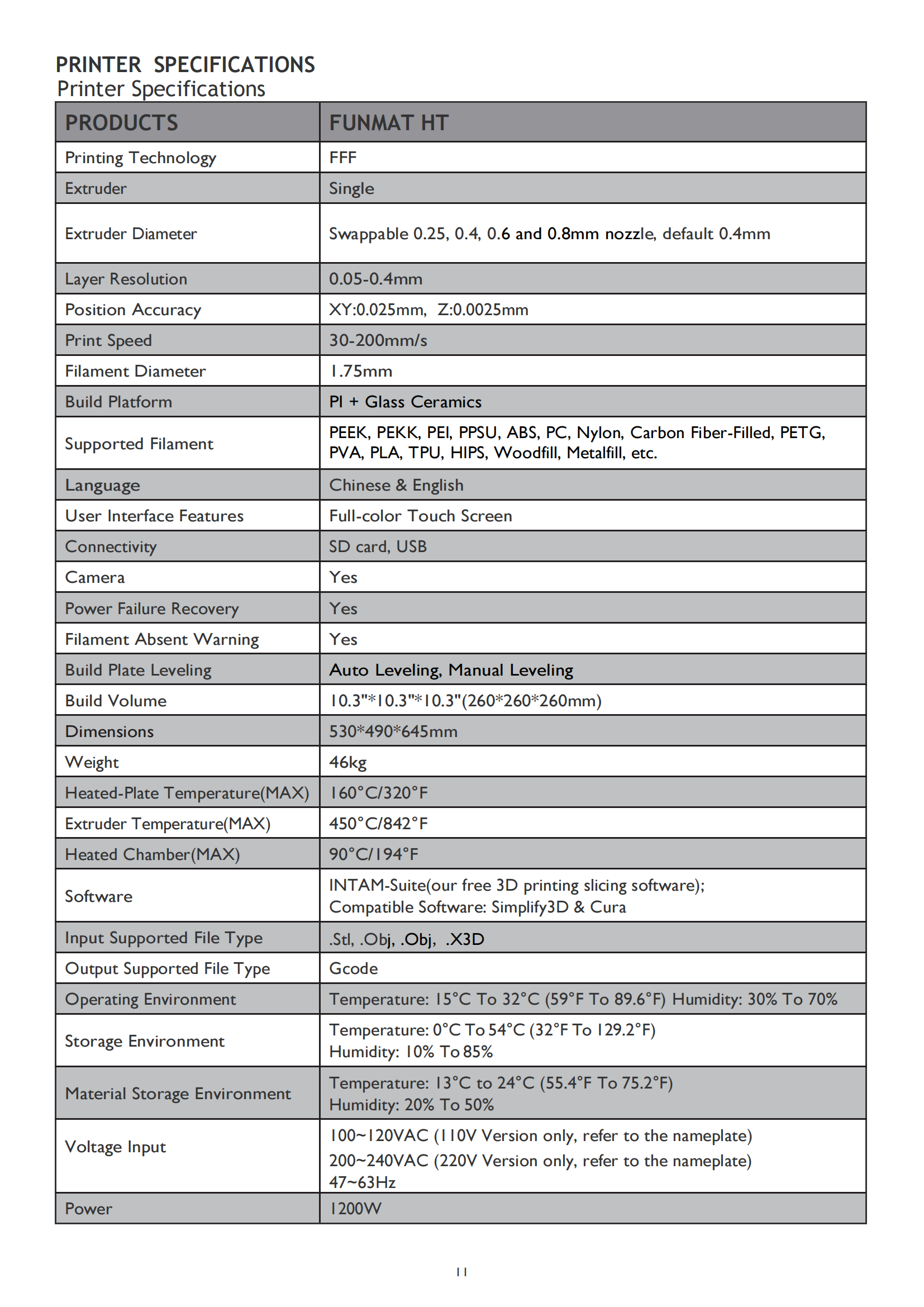 PRINTER SPECIFICATIONS
Printer Specifications

| PRODUCTS | FUNMAT HT |
|---|---|
| Printing Technology | FFF |
| Extruder | Single |
| Extruder Diameter | Swappable 0.25, 0.4, 0.6 and 0.8mm nozzle, default 0.4mm |
| Layer Resolution | 0.05-0.4mm |
| Position Accuracy | XY:0.025mm, Z:0.0025mm |
| Print Speed | 30-200mm/s |
| Filament Diameter | 1.75mm |
| Build Platform | PI + Glass Ceramics |
| Supported Filament | PEEK, PEKK, PEI, PPSU, ABS, PC, Nylon, Carbon Fiber-Filled, PETG, PVA, PLA, TPU, HIPS, Woodfill, Metalfill, etc. |
| Language | Chinese & English |
| User Interface Features | Full-color Touch Screen |
| Connectivity | SD card, USB |
| Camera | Yes |
| Power Failure Recovery | Yes |
| Filament Absent Warning | Yes |
| Build Plate Leveling | Auto Leveling, Manual Leveling |
| Build Volume | 10.3"*10.3"*10.3"(260*260*260mm) |
| Dimensions | 530*490*645mm |
| Weight | 46kg |
| Heated-Plate Temperature(MAX) | 160°C/320°F |
| Extruder Temperature(MAX) | 450°C/842°F |
| Heated Chamber(MAX) | 90°C/194°F |
| Software | INTAM-Suite(our free 3D printing slicing software); Compatible Software: Simplify3D & Cura |
| Input Supported File Type | .Stl, .Obj, .Obj, .X3D |
| Output Supported File Type | Gcode |
| Operating Environment | Temperature: 15°C To 32°C (59°F To 89.6°F) Humidity: 30% To 70% |
| Storage Environment | Temperature: 0°C To 54°C (32°F To 129.2°F) Humidity: 10% To 85% |
| Material Storage Environment | Temperature: 13°C to 24°C (55.4°F To 75.2°F) Humidity: 20% To 50% |
| Voltage Input | 100~120VAC (110V Version only, refer to the nameplate) 200~240VAC (220V Version only, refer to the nameplate) 47~63Hz |
| Power | 1200W |

11